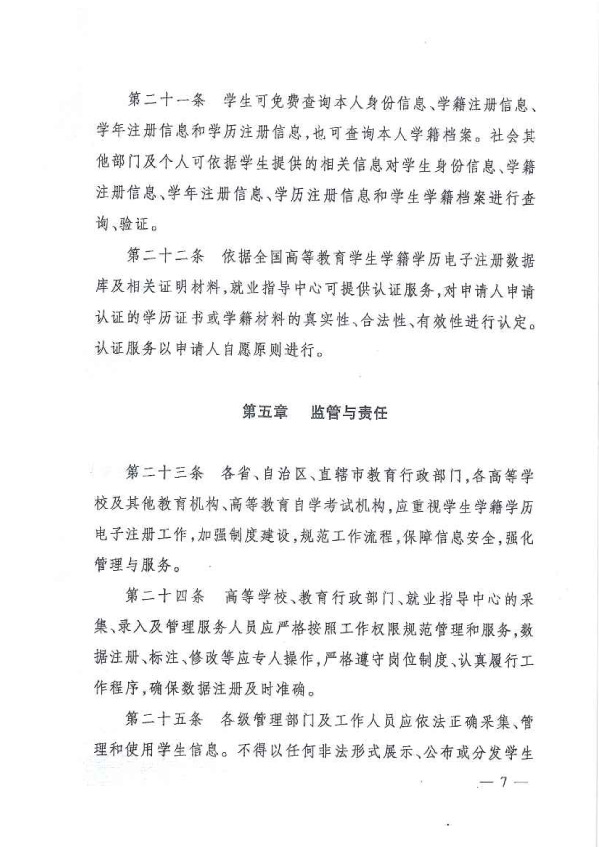 第二十一条　学生可免费查询本人身份信息、学籍注册信息、学年注册信息和学历注册信息，也可查询本人学籍档案。社会其他部门及个人可依据学生提供的相关信息对学生身份信息、学籍注册信息、学年注册信息、学历注册信息和学生学籍档案进行查询、验证。

第二十二条　依据全国高等教育学生学籍学历电子注册数据库及相关证明材料，就业指导中心可提供认证服务，对申请人申请认证的学历证书或学籍材料的真实性、合法性、有效性进行认定。认证服务以申请人自愿原则进行。

第五章　监管与责任

第二十三条　各省、自治区、直辖市教育行政部门，各高等学校及其他教育机构、高等教育自学考试机构，应重视学生学籍学历电子注册工作，加强制度建设，规范工作流程，保障信息安全，强化管理与服务。

第二十四条　高等学校、教育行政部门、就业指导中心的采集、录入及管理服务人员应严格按照工作权限规范管理和服务，数据注册、标注、修改等应专人操作，严格遵守岗位制度、认真履行工作程序，确保数据注册及时准确。

第二十五条　各级管理部门及工作人员应依法正确采集、管理和使用学生信息。不得以任何非法形式展示、公布或分发学生

— 7 —